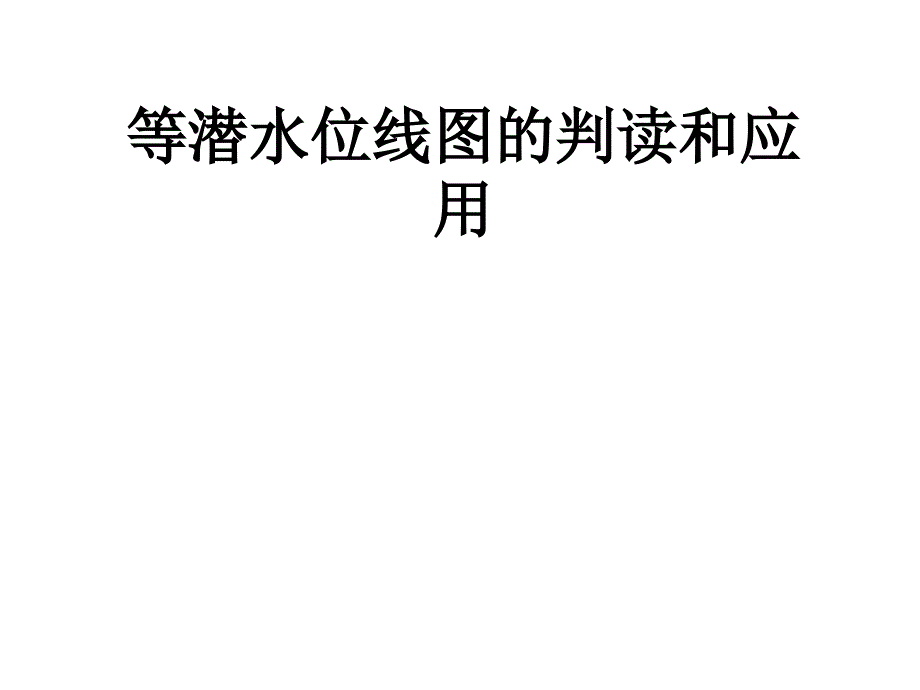 等潜水位线图的判读和应用